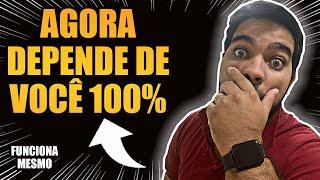 AGORA DEPENDE DE VOCÊ 100%

FUNCIONA MESMO